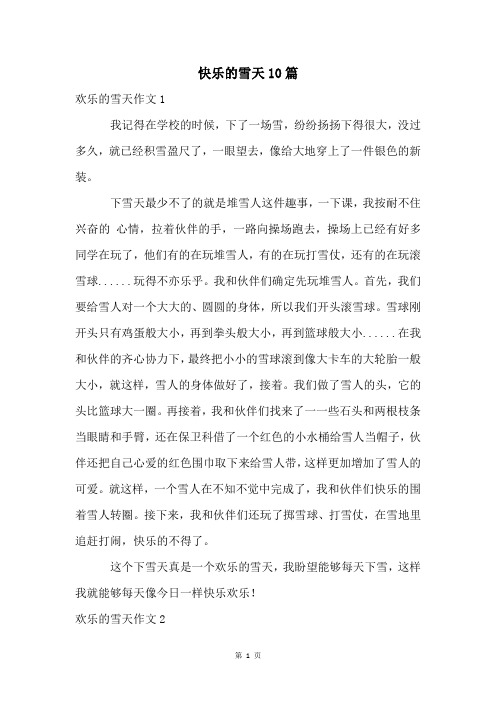 快乐的雪天10篇

欢乐的雪天作文1

我记得在学校的时候，下了一场雪，纷纷扬扬下得很大，没过多久，就已经积雪盈尺了，一眼望去，像给大地穿上了一件银色的新装。

下雪天最少不了的就是堆雪人这件趣事，一下课，我按耐不住兴奋的 心情，拉着伙伴的手，一路向操场跑去，操场上已经有好多同学在玩了，他们有的在玩堆雪人，有的在玩打雪仗，还有的在玩滚雪球......玩得不亦乐乎。我和伙伴们确定先玩堆雪人。首先，我们要给雪人对一个大大的、圆圆的身体，所以我们开头滚雪球。雪球刚开头只有鸡蛋般大小，再到拳头般大小，再到篮球般大小......在我和伙伴的齐心协力下，最终把小小的雪球滚到像大卡车的大轮胎一般大小，就这样，雪人的身体做好了，接着。我们做了雪人的头，它的头比篮球大一圈。再接着，我和伙伴们找来了一一些石头和两根枝条当眼睛和手臂，还在保卫科借了一个红色的小水桶给雪人当帽子，伙伴还把自己心爱的红色围巾取下来给雪人带，这样更加增加了雪人的可爱。就这样，一个雪人在不知不觉中完成了，我和伙伴们快乐的围着雪人转圈。接下来，我和伙伴们还玩了掷雪球、打雪仗，在雪地里追赶打闹，快乐的不得了。

这个下雪天真是一个欢乐的雪天，我盼望能够每天下雪，这样我就能够每天像今日一样快乐欢乐！

欢乐的雪天作文2

第 1 页